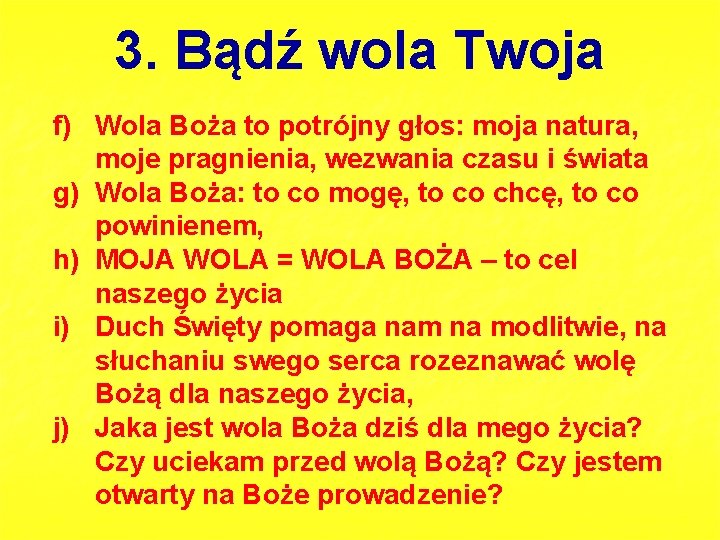 3. Bądź wola Twoja

f) Wola Boża to potrójny głos: moja natura, moje pragnienia, wezwania czasu i świata
g) Wola Boża: to co mogę, to co chcę, to co powinienem,
h) MOJA WOLA = WOLA BOŻA – to cel naszego życia
i) Duch Święty pomaga nam na modlitwie, na słuchaniu swego serca rozeznawać wolę Bożą dla naszego życia,
j) Jaka jest wola Boża dziś dla mego życia? Czy uciekam przed wolą Bożą? Czy jestem otwarty na Boże prowadzenie?